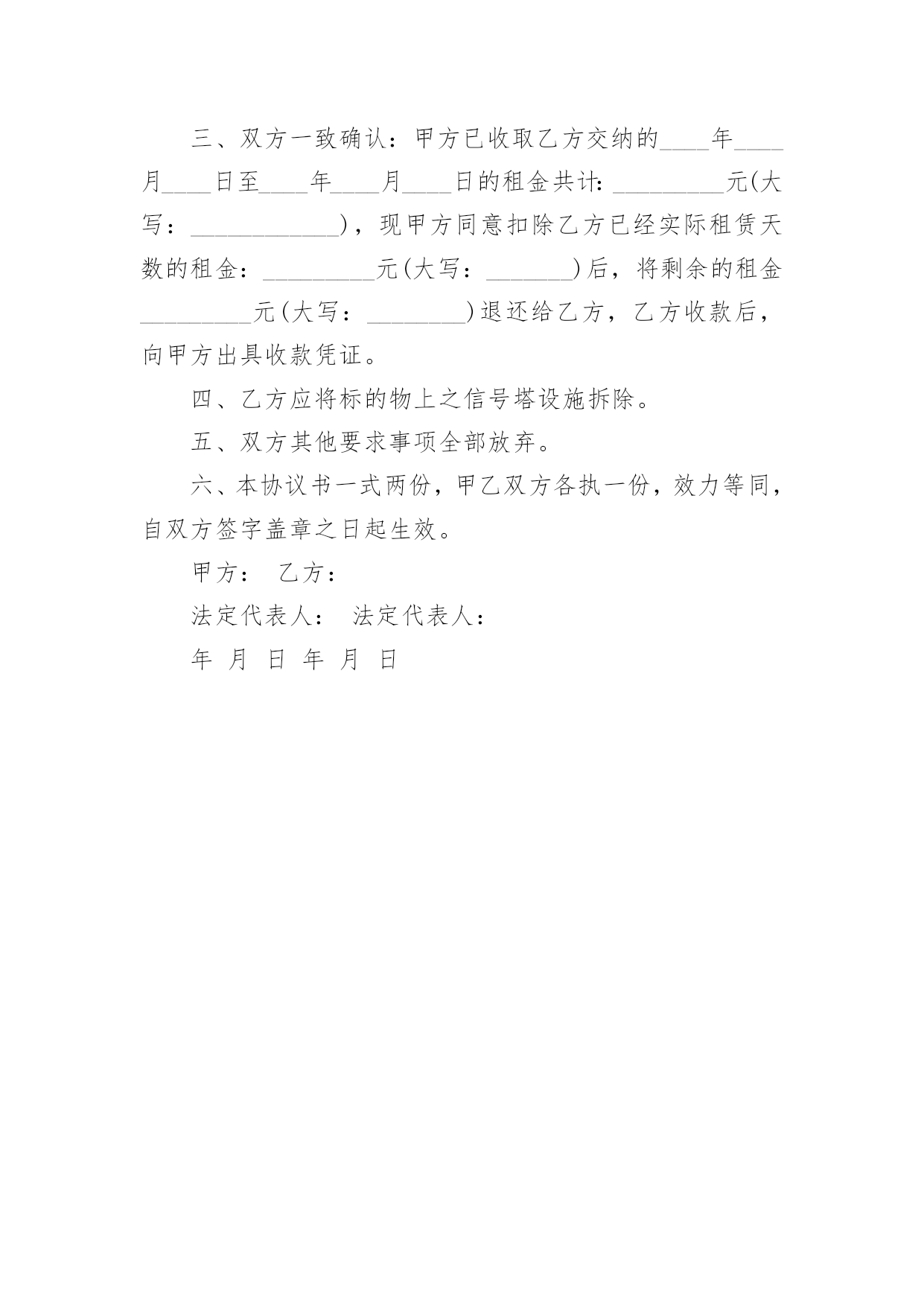 三、双方一致确认：甲方已收取乙方交纳的____年____月____日至____年____月____日的租金共计：_________元(大写：____________)，现甲方同意扣除乙方已经实际租赁天数的租金：_________元(大写：_______)后，将剩余的租金_________元(大写：________)退还给乙方，乙方收款后，向甲方出具收款凭证。

四、乙方应将标的物上之信号塔设施拆除。

五、双方其他要求事项全部放弃。

六、本协议书一式两份，甲乙双方各执一份，效力等同，自双方签字盖章之日起生效。

甲方： 乙方：

法定代表人： 法定代表人：

年 月 日 年 月 日